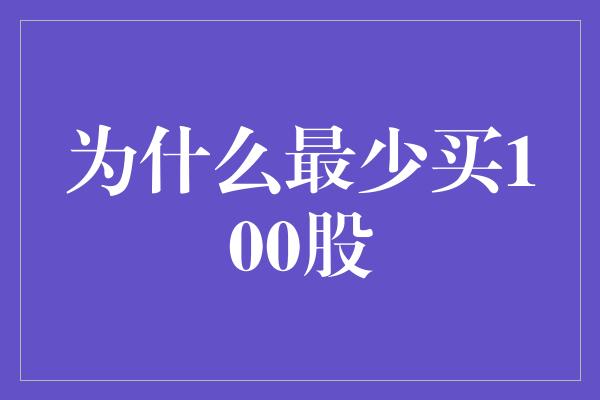 为什么最少买100股